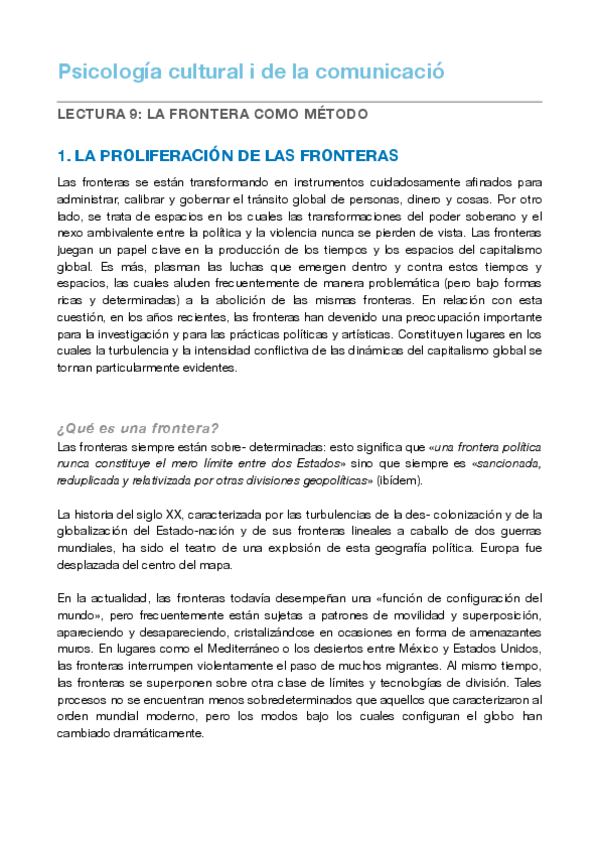 Psicología cultural i de la comunicació

LECTURA 9: LA FRONTERA COMO MÉTODO

1. LA PROLIFERACIÓN DE LAS FRONTERAS

Las fronteras se están transformando en instrumentos cuidadosamente afinados para administrar, calibrar y gobernar el tránsito global de personas, dinero y cosas. Por otro lado, se trata de espacios en los cuales las transformaciones del poder soberano y el nexo ambivalente entre la política y la violencia nunca se pierden de vista. Las fronteras juegan un papel clave en la producción de los tiempos y los espacios del capitalismo global. Es más, plasman las luchas que emergen dentro y contra estos tiempos y espacios, las cuales aluden frecuentemente de manera problemática (pero bajo formas ricas y determinadas) a la abolición de las mismas fronteras. En relación con esta cuestión, en los años recientes, las fronteras han devenido una preocupación importante para la investigación y para las prácticas políticas y artísticas. Constituyen lugares en los cuales la turbulencia y la intensidad conflictiva de las dinámicas del capitalismo global se tornan particularmente evidentes.

¿Qué es una frontera?

Las fronteras siempre están sobre- determinadas: esto significa que «una frontera política nunca constituye el mero límite entre dos Estados» sino que siempre es «sancionada, reduplicada y relativizada por otras divisiones geopolíticas» (ibídem).

La historia del siglo XX, caracterizada por las turbulencias de la des- colonización y de la globalización del Estado-nación y de sus fronteras lineales a caballo de dos guerras mundiales, ha sido el teatro de una explosión de esta geografía política. Europa fue desplazada del centro del mapa.

En la actualidad, las fronteras todavía desempeñan una «función de configuración del mundo», pero frecuentemente están sujetas a patrones de movilidad y superposición, apareciendo y desapareciendo, cristalizándose en ocasiones en forma de amenazantes muros. En lugares como el Mediterráneo o los desiertos entre México y Estados Unidos, las fronteras interrumpen violentamente el paso de muchos migrantes. Al mismo tiempo, las fronteras se superponen sobre otra clase de límites y tecnologías de división. Tales procesos no se encuentran menos sobredeterminados que aquellos que caracterizaron al orden mundial moderno, pero los modos bajo los cuales configuran el globo han cambiado dramáticamente.